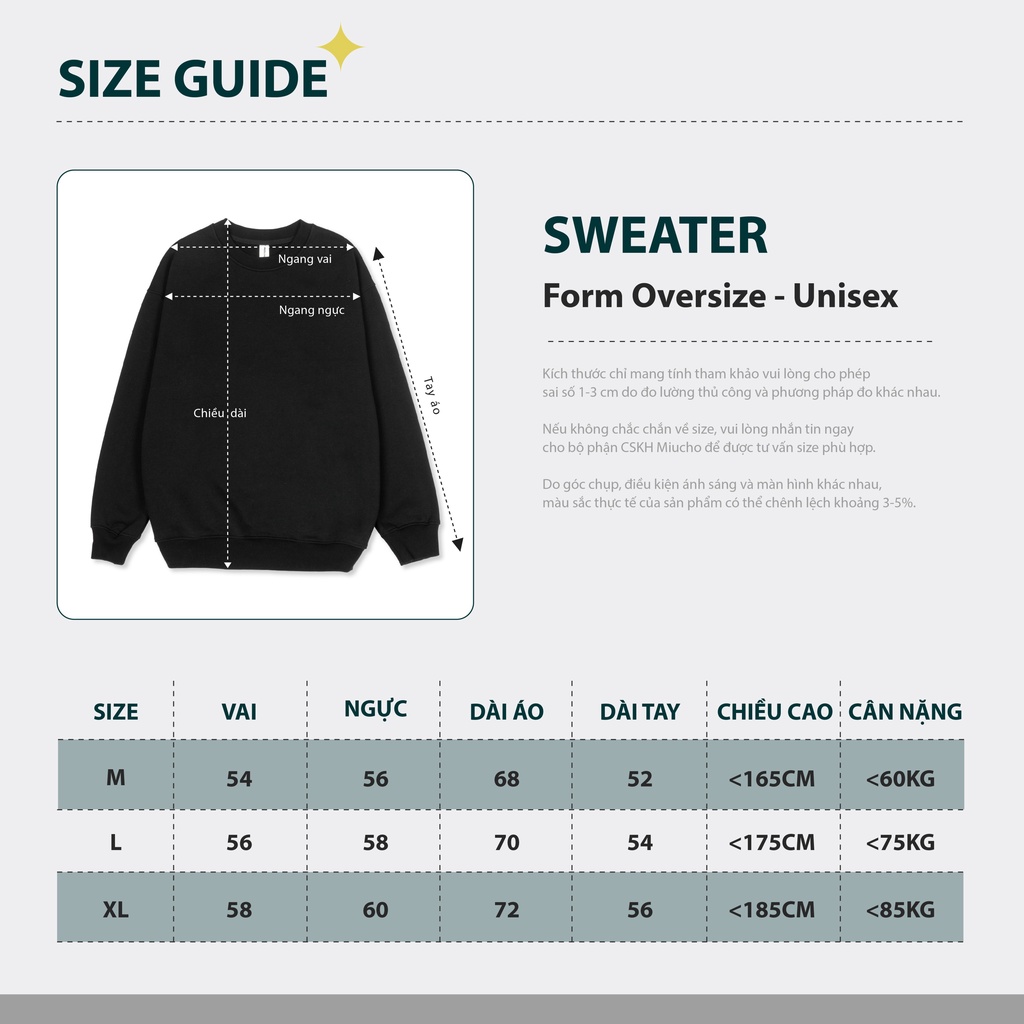 SIZE GUIDE

Ngang vai
Ngang ngực
Chiều dài
Tay áo

SWEATER
Form Oversize - Unisex

Kích thước chỉ mang tính tham khảo vui lòng cho phép sai số 1-3 cm do đo lường thủ công và phương pháp đo khác nhau.

Nếu không chắc chắn về size, vui lòng nhắn tin ngay cho bộ phận CSKH Miucho để được tư vấn size phù hợp.

Do góc chụp, điều kiện ánh sáng và màn hình khác nhau, màu sắc thực tế của sản phẩm có thể chênh lệch khoảng 3-5%.

| SIZE | VAI | NGỰC | DÀI ÁO | DÀI TAY | CHIỀU CAO | CÂN NẶNG |
|---|---|---|---|---|---|---|
| M | 54 | 56 | 68 | 52 | <165CM | <60KG |
| L | 56 | 58 | 70 | 54 | <175CM | <75KG |
| XL | 58 | 60 | 72 | 56 | <185CM | <85KG |